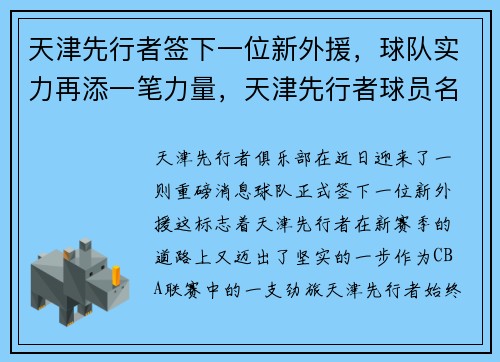 天津先行者签下一位新外援，球队实力再添一笔力量，天津先行者球员名

天津先行者俱乐部在近日迎来了一则重磅消息球队正式签下一位新外援这标志着天津先行者在新赛季的道路上又迈出了坚实的一步作为CBA联赛中的一支劲旅天津先行者始终